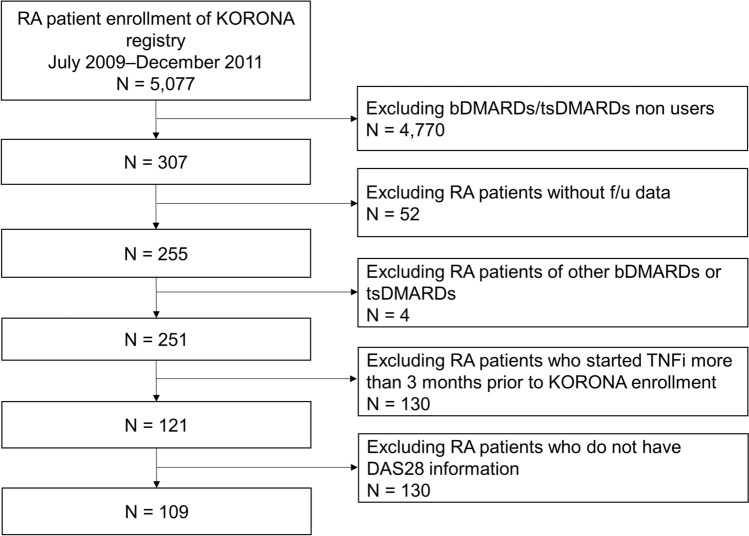 RA patient enrollment of KORONA registry
July 2009–December 2011
N = 5,077

Excluding bDMARDs/tsDMARDs non users
N = 4,770

N = 307

Excluding RA patients without f/u data
N = 52

N = 255

Excluding RA patients of other bDMARDs or tsDMARDs
N = 4

N = 251

Excluding RA patients who started TNFi more than 3 months prior to KORONA enrollment
N = 130

N = 121

Excluding RA patients who do not have DAS28 information
N = 130

N = 109